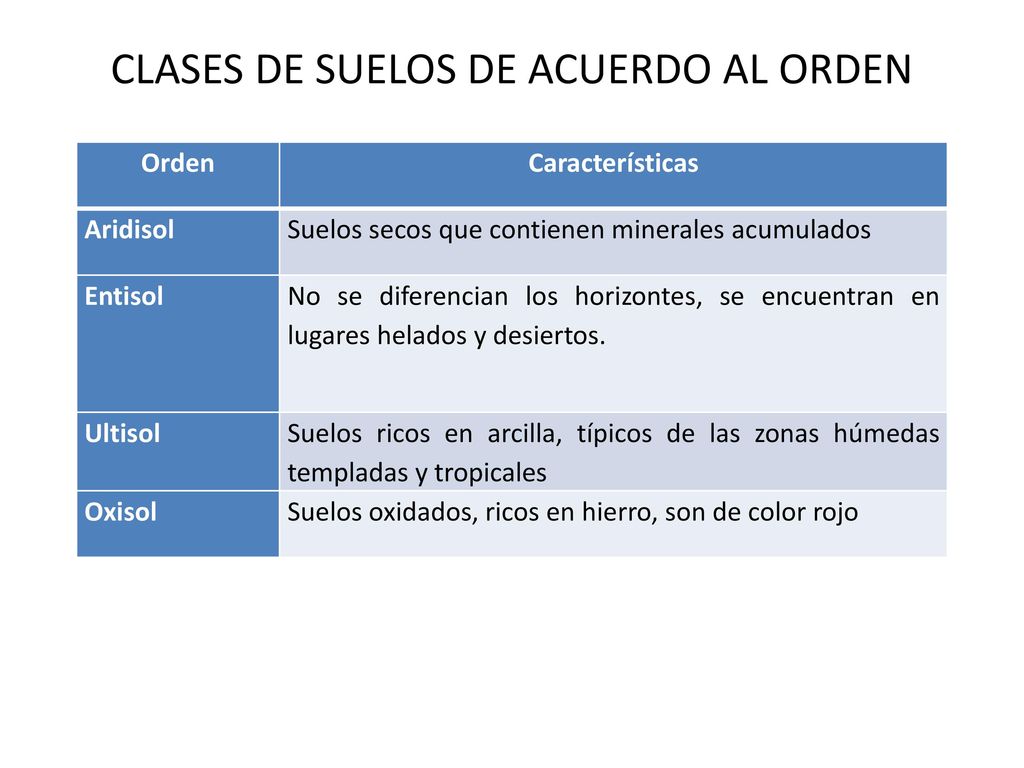 CLASES DE SUELOS DE ACUERDO AL ORDEN

| Orden | Características |
|---|---|
| Aridisol | Suelos secos que contienen minerales acumulados |
| Entisol | No se diferencian los horizontes, se encuentran en lugares helados y desiertos. |
| Ultisol | Suelos ricos en arcilla, típicos de las zonas húmedas templadas y tropicales |
| Oxisol | Suelos oxidados, ricos en hierro, son de color rojo |